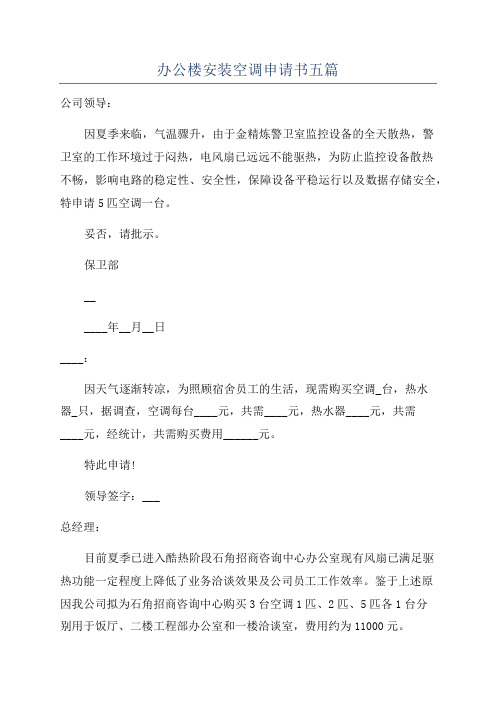 办公楼安装空调申请书五篇

公司领导：

因夏季来临，气温骤升，由于金精炼警卫室监控设备的全天散热，警卫室的工作环境过于闷热，电风扇已远远不能驱热，为防止监控设备散热不畅，影响电路的稳定性、安全性，保障设备平稳运行以及数据存储安全，特申请5匹空调一台。

妥否，请批示。

保卫部

__

____年__月__日

____:

因天气逐渐转凉，为照顾宿舍员工的生活，现需购买空调_台，热水器_只，据调查，空调每台____元，共需____元，热水器____元，共需____元，经统计，共需购买费用______元。

特此申请!

领导签字：___

总经理：

目前夏季已进入酷热阶段石角招商咨询中心办公室现有风扇已满足驱热功能一定程度上降低了业务洽谈效果及公司员工工作效率。鉴于上述原因我公司拟为石角招商咨询中心购买3台空调1匹、2匹、5匹各1台分别用于饭厅、二楼工程部办公室和一楼洽谈室，费用约为11000元。